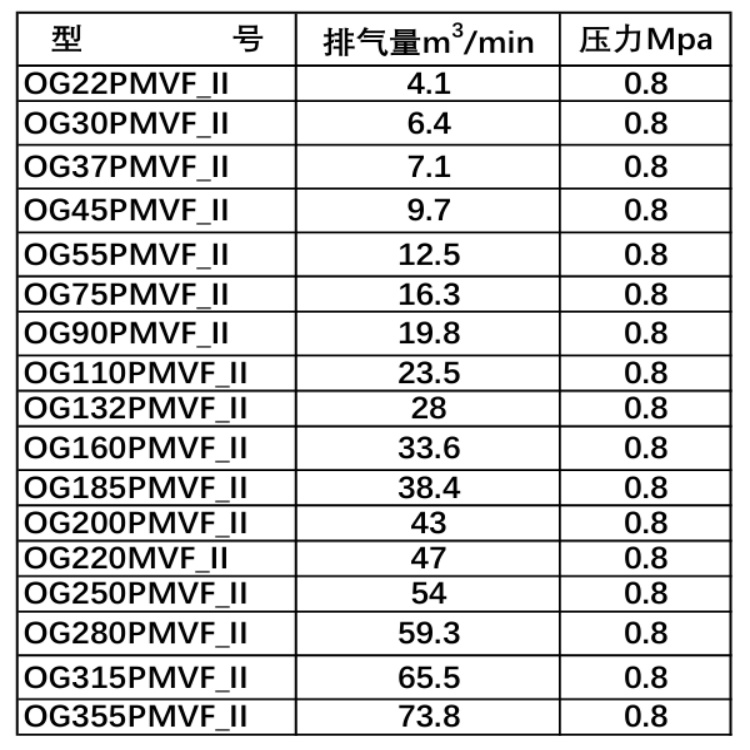 | 型 号 | 排气量$m^3$/min | 压力Mpa |
|---|---|---|
| OG22PMVF_II | 4.1 | 0.8 |
| OG30PMVF_II | 6.4 | 0.8 |
| OG37PMVF_II | 7.1 | 0.8 |
| OG45PMVF_II | 9.7 | 0.8 |
| OG55PMVF_II | 12.5 | 0.8 |
| OG75PMVF_II | 16.3 | 0.8 |
| OG90PMVF_II | 19.8 | 0.8 |
| OG110PMVF_II | 23.5 | 0.8 |
| OG132PMVF_II | 28 | 0.8 |
| OG160PMVF_II | 33.6 | 0.8 |
| OG185PMVF_II | 38.4 | 0.8 |
| OG200PMVF_II | 43 | 0.8 |
| OG220MVF_II | 47 | 0.8 |
| OG250PMVF_II | 54 | 0.8 |
| OG280PMVF_II | 59.3 | 0.8 |
| OG315PMVF_II | 65.5 | 0.8 |
| OG355PMVF_II | 73.8 | 0.8 |